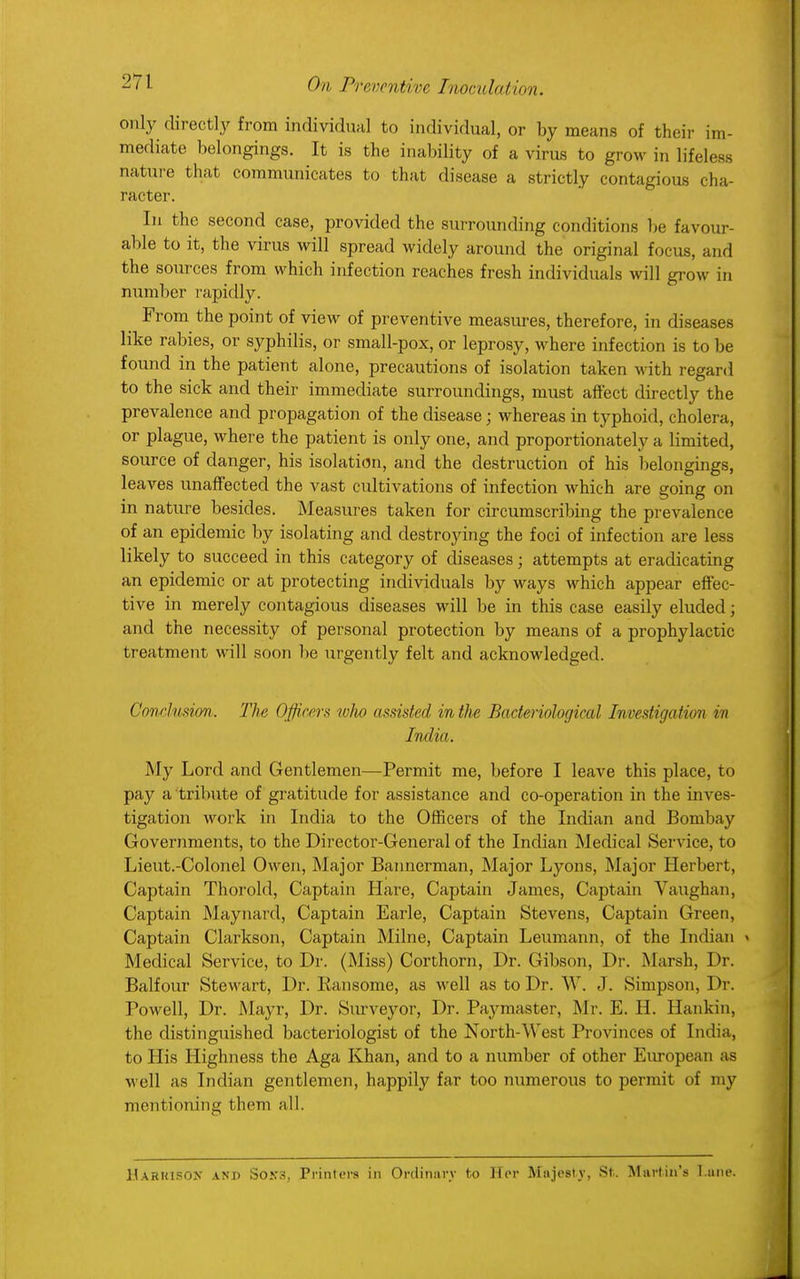 271 On Preventive Inoculation.

only directly from individual to individual, or by means of their immediate belongings. It is the inability of a virus to grow in lifeless nature that communicates to that disease a strictly contagious character.

In the second case, provided the surrounding conditions be favourable to it, the virus will spread widely around the original focus, and the sources from which infection reaches fresh individuals will grow in number rapidly.

From the point of view of preventive measures, therefore, in diseases like rabies, or syphilis, or small-pox, or leprosy, where infection is to be found in the patient alone, precautions of isolation taken with regard to the sick and their immediate surroundings, must affect directly the prevalence and propagation of the disease; whereas in typhoid, cholera, or plague, where the patient is only one, and proportionately a limited, source of danger, his isolation, and the destruction of his belongings, leaves unaffected the vast cultivations of infection which are going on in nature besides. Measures taken for circumscribing the prevalence of an epidemic by isolating and destroying the foci of infection are less likely to succeed in this category of diseases; attempts at eradicating an epidemic or at protecting individuals by ways which appear effective in merely contagious diseases will be in this case easily eluded; and the necessity of personal protection by means of a prophylactic treatment will soon be urgently felt and acknowledged.

Conclusion. The Officers who assisted in the Bacteriological Investigation in India.

My Lord and Gentlemen—Permit me, before I leave this place, to pay a tribute of gratitude for assistance and co-operation in the investigation work in India to the Officers of the Indian and Bombay Governments, to the Director-General of the Indian Medical Service, to Lieut.-Colonel Owen, Major Bannerman, Major Lyons, Major Herbert, Captain Thorold, Captain Hare, Captain James, Captain Vaughan, Captain Maynard, Captain Earle, Captain Stevens, Captain Green, Captain Clarkson, Captain Milne, Captain Leumann, of the Indian Medical Service, to Dr. (Miss) Corthorn, Dr. Gibson, Dr. Marsh, Dr. Balfour Stewart, Dr. Ransome, as well as to Dr. W. J. Simpson, Dr. Powell, Dr. Mayr, Dr. Surveyor, Dr. Paymaster, Mr. E. H. Hankin, the distinguished bacteriologist of the North-West Provinces of India, to His Highness the Aga Khan, and to a number of other European as well as Indian gentlemen, happily far too numerous to permit of my mentioning them all.

Harrison and Sons, Printers in Ordinary to Her Majesty, St. Martin's Lane.